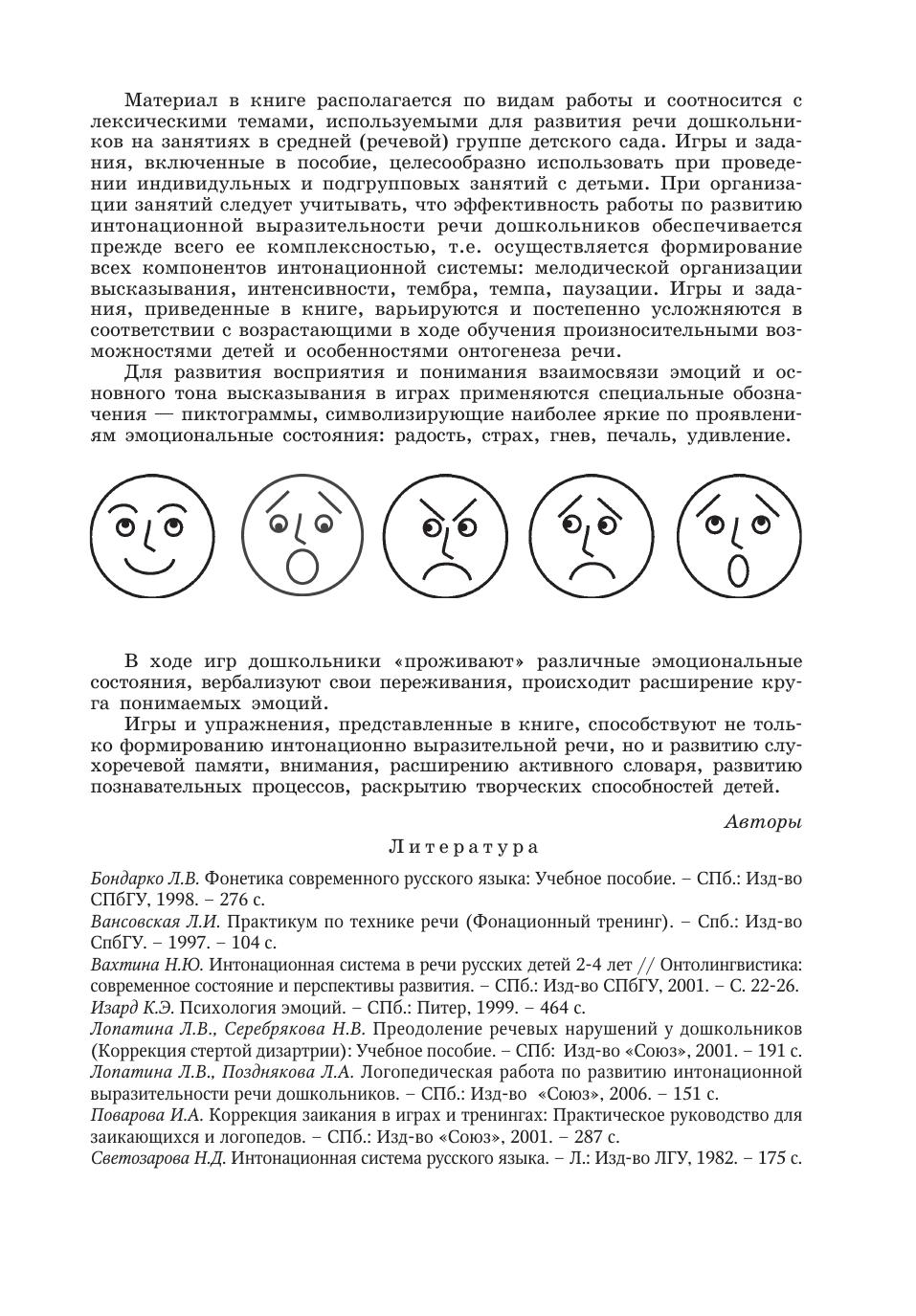 Материал в книге располагается по видам работы и соотносится с лексическими темами, используемыми для развития речи дошкольников на занятиях в средней (речевой) группе детского сада. Игры и задания, включенные в пособие, целесообразно использовать при проведении индивидульных и подгрупповых занятий с детьми. При организации занятий следует учитывать, что эффективность работы по развитию интонационной выразительности речи дошкольников обеспечивается прежде всего ее комплексностью, т.е. осуществляется формирование всех компонентов интонационной системы: мелодической организации высказывания, интенсивности, тембра, темпа, паузации. Игры и задания, приведенные в книге, варьируются и постепенно усложняются в соответствии с возрастающими в ходе обучения произносительными возможностями детей и особенностями онтогенеза речи.

Для развития восприятия и понимания взаимосвязи эмоций и основного тона высказывания в играх применяются специальные обозначения — пиктограммы, символизирующие наиболее яркие по проявлениям эмоциональные состояния: радость, страх, гнев, печаль, удивление.

В ходе игр дошкольники «проживают» различные эмоциональные состояния, вербализуют свои переживания, происходит расширение круга понимаемых эмоций.

Игры и упражнения, представленные в книге, способствуют не только формированию интонационно выразительной речи, но и развитию слухоречевой памяти, внимания, расширению активного словаря, развитию познавательных процессов, раскрытию творческих способностей детей.

Авторы

Литература

Бондарко Л.В. Фонетика современного русского языка: Учебное пособие. – СПб.: Изд-во СПбГУ, 1998. – 276 с.
Вансовская Л.И. Практикум по технике речи (Фонационный тренинг). – Спб.: Изд-во СпбГУ. – 1997. – 104 с.
Вахтина Н.Ю. Интонационная система в речи русских детей 2-4 лет // Онтолингвистика: современное состояние и перспективы развития. – СПб.: Изд-во СПбГУ, 2001. – С. 22-26.
Изард К.Э. Психология эмоций. – СПб.: Питер, 1999. – 464 с.
Лопатина Л.В., Серебрякова Н.В. Преодоление речевых нарушений у дошкольников (Коррекция стертой дизартрии): Учебное пособие. – СПб: Изд-во «Союз», 2001. – 191 с.
Лопатина Л.В., Позднякова Л.А. Логопедическая работа по развитию интонационной выразительности речи дошкольников. – СПб.: Изд-во «Союз», 2006. – 151 с.
Поварова И.А. Коррекция заикания в играх и тренингах: Практическое руководство для заикающихся и логопедов. – СПб.: Изд-во «Союз», 2001. – 287 с.
Светозарова Н.Д. Интонационная система русского языка. – Л.: Изд-во ЛГУ, 1982. – 175 с.